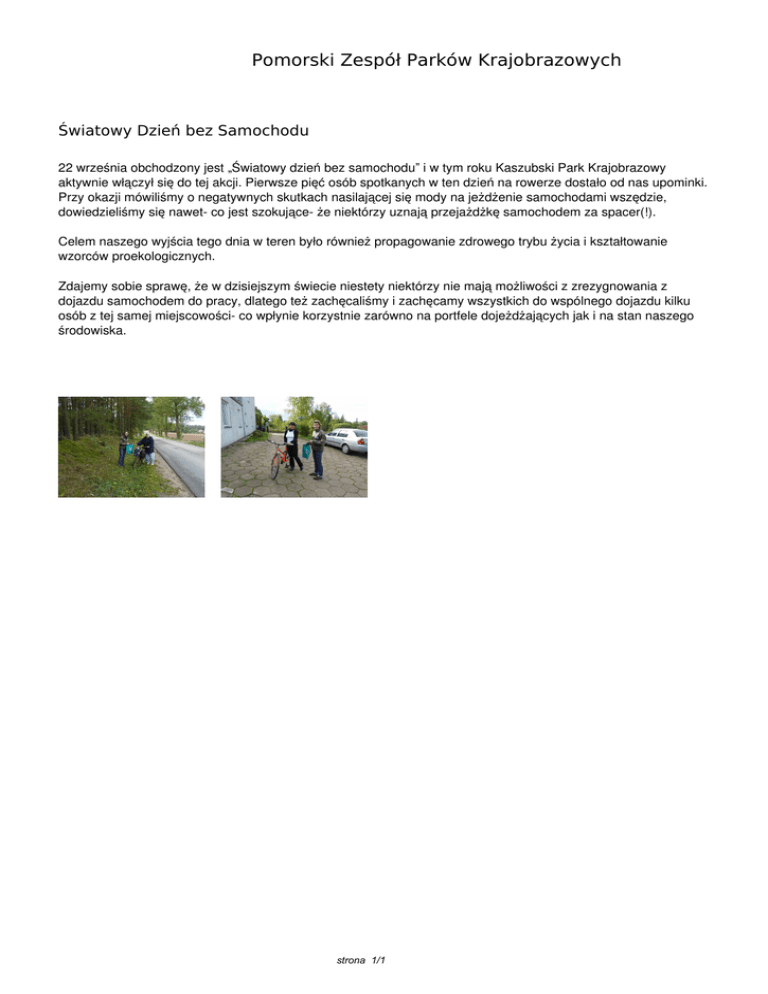 Pomorski Zespół Parków Krajobrazowych

Światowy Dzień bez Samochodu

22 września obchodzony jest „Światowy dzień bez samochodu" i w tym roku Kaszubski Park Krajobrazowy aktywnie włączył się do tej akcji. Pierwsze pięć osób spotkanych w ten dzień na rowerze dostało od nas upominki. Przy okazji mówiliśmy o negatywnych skutkach nasilającej się mody na jeżdżenie samochodami wszędzie, dowiedzieliśmy się nawet- co jest szokujące- że niektórzy uznają przejażdżkę samochodem za spacer(!).

Celem naszego wyjścia tego dnia w teren było również propagowanie zdrowego trybu życia i kształtowanie wzorców proekologicznych.

Zdajemy sobie sprawę, że w dzisiejszym świecie niestety niektórzy nie mają możliwości z zrezygnowania z dojazdu samochodem do pracy, dlatego też zachęcaliśmy i zachęcamy wszystkich do wspólnego dojazdu kilku osób z tej samej miejscowości- co wpłynie korzystnie zarówno na portfele dojeżdżających jak i na stan naszego środowiska.

strona 1/1